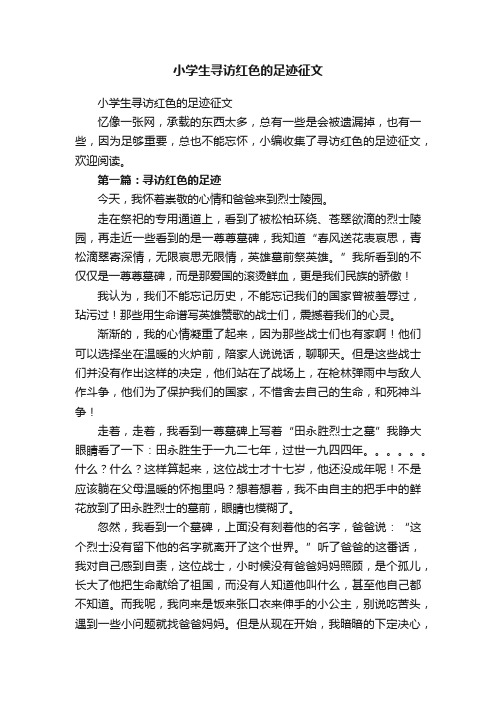 小学生寻访红色的足迹征文

小学生寻访红色的足迹征文

忆像一张网，承载的东西太多，总有一些是会被遗漏掉，也有一些，因为足够重要，总也不能忘怀，小编收集了寻访红色的足迹征文，欢迎阅读。

第一篇：寻访红色的足迹

今天，我怀着崇敬的心情和爸爸来到烈士陵园。

走在祭祀的专用通道上，看到了被松柏环绕、苍翠欲滴的烈士陵园，再走近一些看到的是一尊尊墓碑，我知道“春风送花表哀思，青松滴翠寄深情，无限哀思无限情，英雄墓前祭英雄。”我所看到的不仅仅是一尊尊墓碑，而是那爱国的滚烫鲜血，更是我们民族的骄傲！

我认为，我们不能忘记历史，不能忘记我们的国家曾被羞辱过，玷污过！那些用生命谱写英雄赞歌的战士们，震撼着我们的心灵。

渐渐的，我的心情凝重了起来，因为那些战士们也有家啊！他们可以选择坐在温暖的火炉前，陪家人说说话，聊聊天。但是这些战士们并没有作出这样的决定，他们站在了战场上，在枪林弹雨中与敌人作斗争，他们为了保护我们的国家，不惜舍去自己的生命，和死神斗争！

走着，走着，我看到一尊墓碑上写着“田永胜烈士之墓”我睁大眼睛看了一下：田永胜生于一九二七年，过世一九四四年。。。。。。什么？什么？这样算起来，这位战士才十七岁，他还没成年呢！不是应该躺在父母温暖的怀抱里吗？想着想着，我不由自主的把手中的鲜花放到了田永胜烈士的墓前，眼睛也模糊了。

忽然，我看到一个墓碑，上面没有刻着他的名字，爸爸说：“这个烈士没有留下他的名字就离开了这个世界。”听了爸爸的这番话，我对自己感到自责，这位战士，小时候没有爸爸妈妈照顾，是个孤儿，长大了他把生命献给了祖国，而没有人知道他叫什么，甚至他自己都不知道。而我呢，我向来是饭来张口衣来伸手的小公主，别说吃苦头，遇到一些小问题就找爸爸妈妈。但是从现在开始，我暗暗的下定决心，